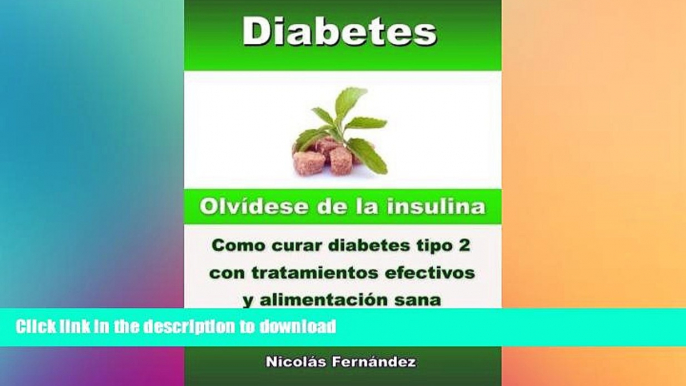 Diabetes

Olvídese de la insulina

Como curar diabetes tipo 2 con tratamientos efectivos y alimentación sana

Click link in the description to download

Nicolás Fernández